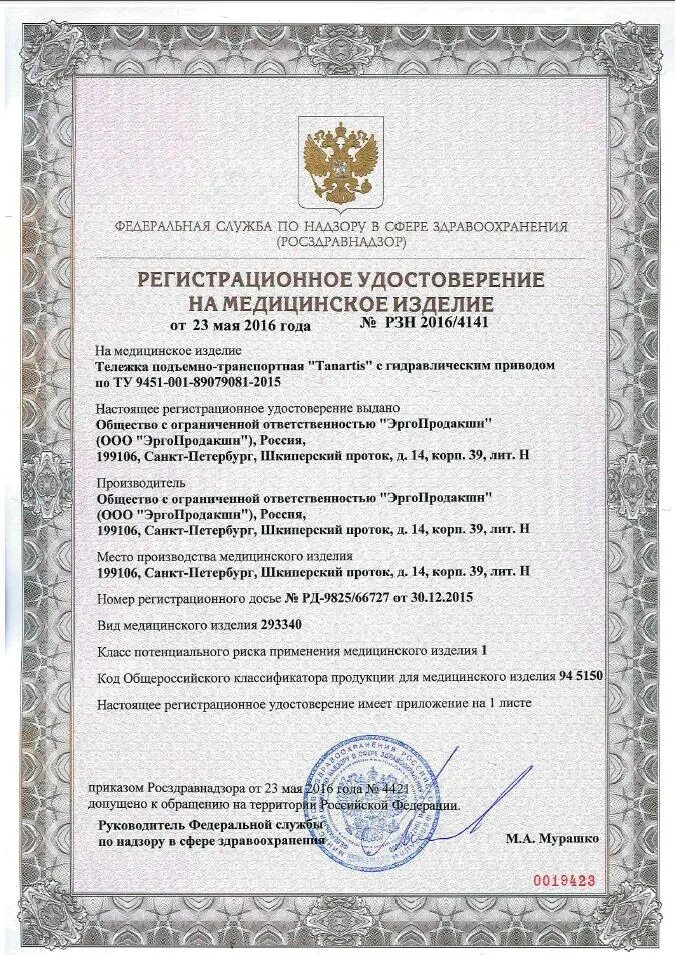 ФЕДЕРАЛЬНАЯ СЛУЖБА ПО НАДЗОРУ В СФЕРЕ ЗДРАВООХРАНЕНИЯ (РОСЗДРАВНАДЗОР)

РЕГИСТРАЦИОННОЕ УДОСТОВЕРЕНИЕ НА МЕДИЦИНСКОЕ ИЗДЕЛИЕ

от 23 мая 2016 года № РЗН 2016/4141

На медицинское изделие
Тележка подъемно-транспортная "Tanartis" с гидравлическим приводом по ТУ 9451-001-89079081-2015

Настоящее регистрационное удостоверение выдано
Общество с ограниченной ответственностью "ЭргоПродакшн" (ООО "ЭргоПродакшн"), Россия, 199106, Санкт-Петербург, Шкиперский проток, д. 14, корп. 39, лит. Н

Производитель
Общество с ограниченной ответственностью "ЭргоПродакшн" (ООО "ЭргоПродакшн"), Россия, 199106, Санкт-Петербург, Шкиперский проток, д. 14, корп. 39, лит. Н

Место производства медицинского изделия
199106, Санкт-Петербург, Шкиперский проток, д. 14, корп. 39, лит. Н

Номер регистрационного досье № РД-9825/66727 от 30.12.2015

Вид медицинского изделия 293340

Класс потенциального риска применения медицинского изделия 1

Код Общероссийского классификатора продукции для медицинского изделия 94 5150

Настоящее регистрационное удостоверение имеет приложение на 1 листе

приказом Росздравнадзора от 23 мая 2016 года № 4421
допущено к обращению на территории Российской Федерации.

Руководитель Федеральной службы по надзору в сфере здравоохранения

М.А. Мурашко

0019423